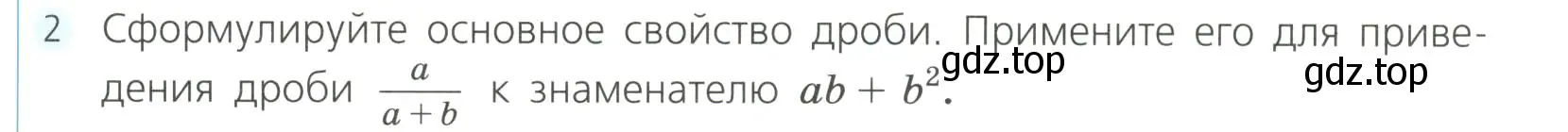 2 Сформулируйте основное свойство дроби. Примените его для приведения дроби $\frac{a}{a+b}$ к знаменателю $ab + b^2$.

gdz.top

gdz.top